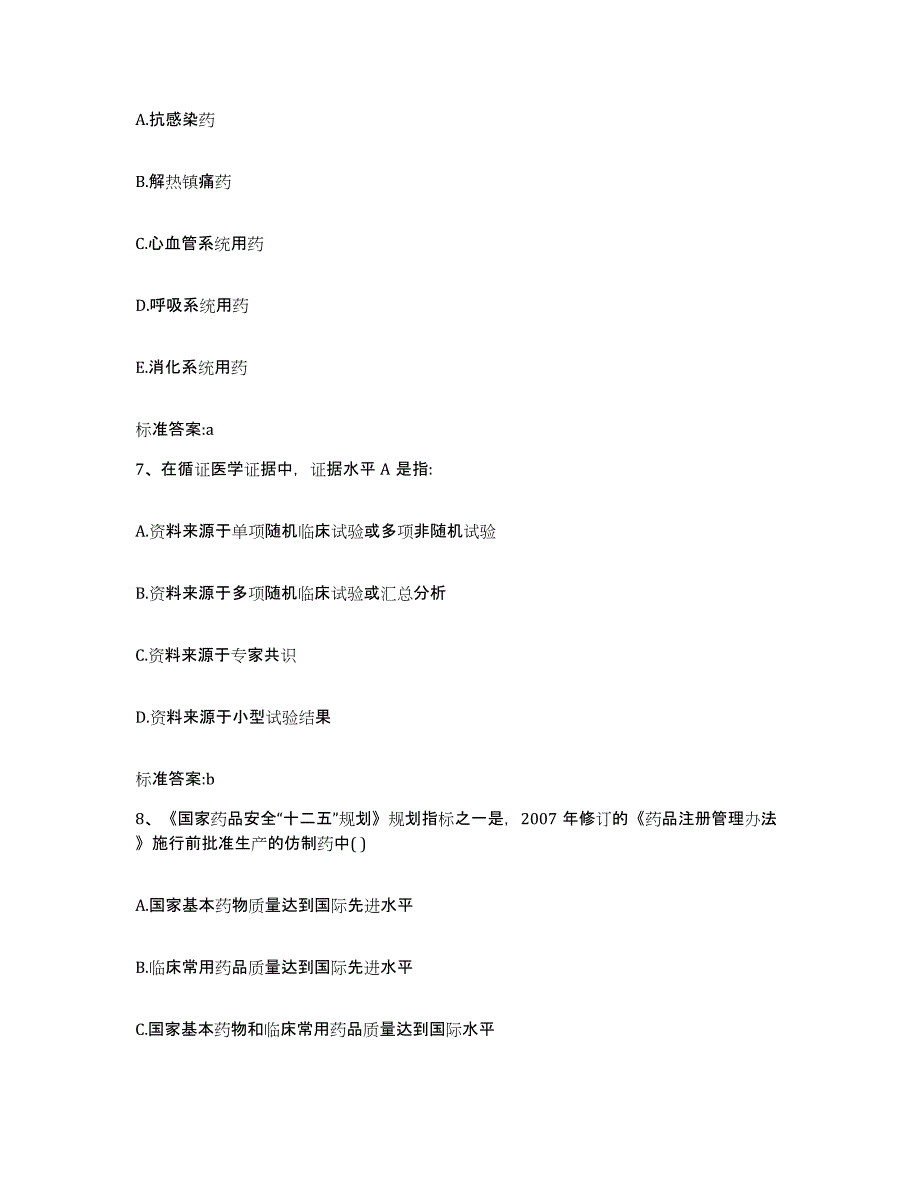 A.抗感染药

B.解热镇痛药

C.心血管系统用药

D.呼吸系统用药

E.消化系统用药

标准答案:a

7、在循证医学证据中，证据水平 A 是指:

A.资料来源于单项随机临床试验或多项非随机试验

B.资料来源于多项随机临床试验或汇总分析

C.资料来源于专家共识

D.资料来源于小型试验结果

标准答案:b

8、《国家药品安全“十二五”规划》规划指标之一是，2007 年修订的《药品注册管理办法》施行前批准生产的仿制药中( )

A.国家基本药物质量达到国际先进水平

B.临床常用药品质量达到国际先进水平

C.国家基本药物和临床常用药品质量达到国际水平